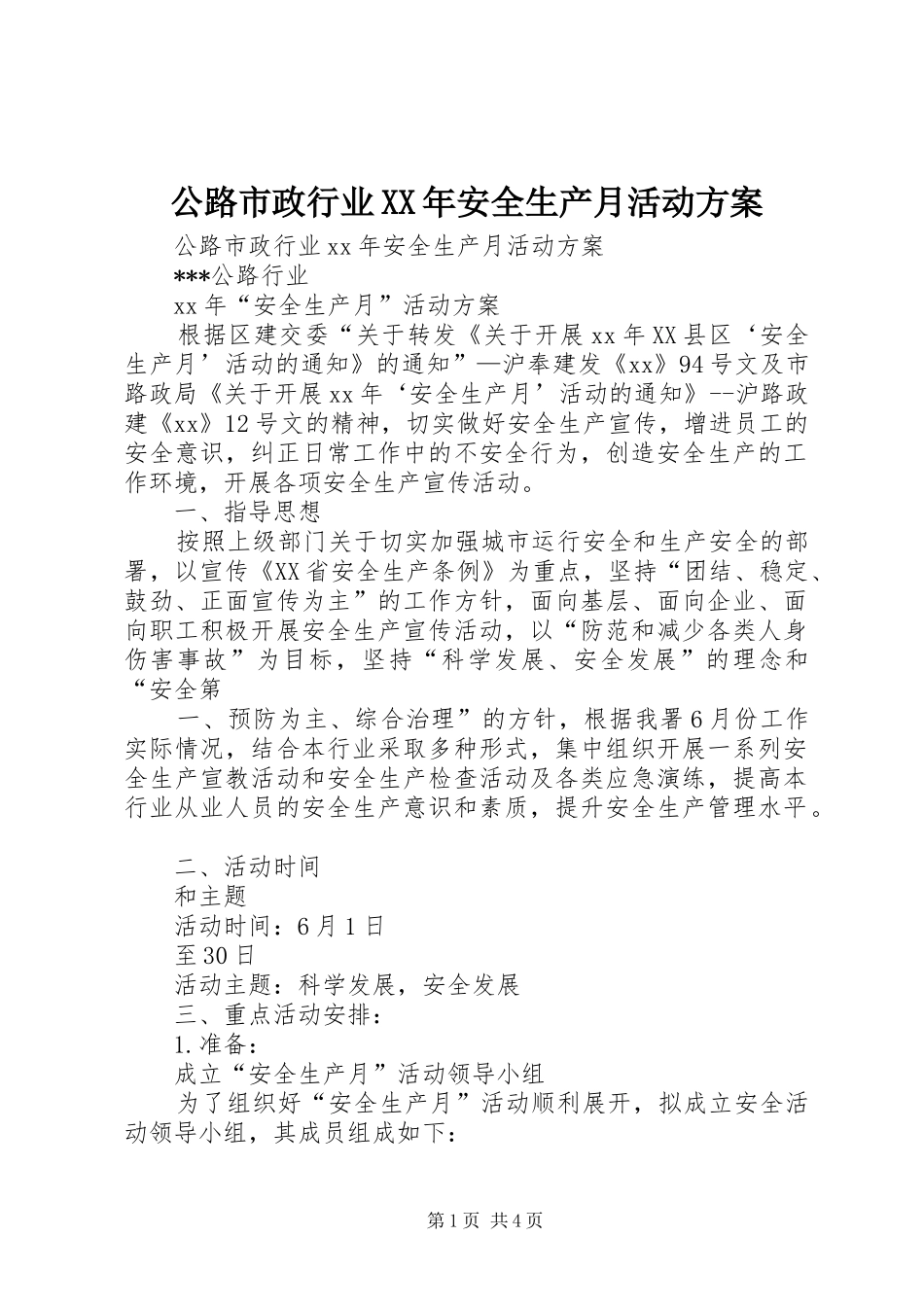 公路市政行业XX年安全生产月活动方案

公路市政行业xx年安全生产月活动方案

***公路行业

xx年“安全生产月”活动方案

根据区建交委“关于转发《关于开展xx年XX县区‘安全生产月’活动的通知》的通知”—沪奉建发《xx》94号文及市路政局《关于开展xx年‘安全生产月’活动的通知》--沪路政建《xx》12号文的精神，切实做好安全生产宣传，增进员工的安全意识，纠正日常工作中的不安全行为，创造安全生产的工作环境，开展各项安全生产宣传活动。

一、指导思想

按照上级部门关于切实加强城市运行安全和生产安全的部署，以宣传《XX省安全生产条例》为重点，坚持“团结、稳定、鼓劲、正面宣传为主”的工作方针，面向基层、面向企业、面向职工积极开展安全生产宣传活动，以“防范和减少各类人身伤害事故”为目标，坚持“科学发展、安全发展”的理念和“安全第

一、预防为主、综合治理”的方针，根据我署6月份工作实际情况，结合本行业采取多种形式，集中组织开展一系列安全生产宣教活动和安全生产检查活动及各类应急演练，提高本行业从业人员的安全生产意识和素质，提升安全生产管理水平。

二、活动时间

和主题

活动时间：6月1日

至30日

活动主题：科学发展，安全发展

三、重点活动安排：

1.准备：

成立“安全生产月”活动领导小组

为了组织好“安全生产月”活动顺利展开，拟成立安全活动领导小组，其成员组成如下：

第1页 共4页